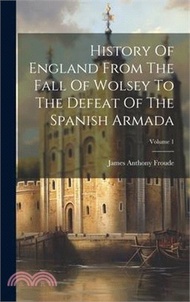 History Of England From The Fall Of Wolsey To The Defeat Of The Spanish Armada

Volume 1

James Anthony Froude